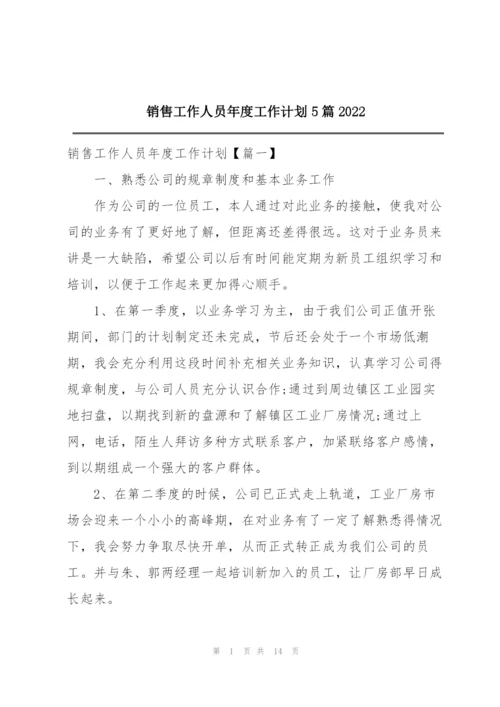 销售工作人员年度工作计划5篇2022

销售工作人员年度工作计划【篇一】

一、熟悉公司的规章制度和基本业务工作

作为公司的一位员工，本人通过对此业务的接触，使我对公司的业务有了更好地了解，但距离还差得很远。这对于业务员来讲是一大缺陷，希望公司以后有时间能定期为新员工组织学习和培训，以便于工作起来更加得心顺手。

1、在第一季度，以业务学习为主，由于我们公司正值开张期间，部门的计划制定还未完成，节后还会处于一个市场低潮期，我会充分利用这段时间补充相关业务知识，认真学习公司得规章制度，与公司人员充分认识合作;通过到周边镇区工业园实地扫盘，以期找到新的盘源和了解镇区工业厂房情况;通过上网，电话，陌生人拜访多种方式联系客户，加紧联络客户感情，到以期组成一个强大的客户群体。

2、在第二季度的时候，公司已正式走上轨道，工业厂房市场会迎来一个小小的高峰期，在对业务有了一定了解熟悉得情况下，我会努力争取尽快开单，从而正式转正成为我们公司的员工。并与朱、郭两经理一起培训新加入的员工，让厂房部早日成长起来。

第 1 页 共 14 页